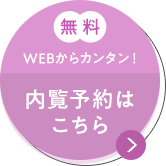 無料
WEBからカンタン！
内覧予約は
こちら